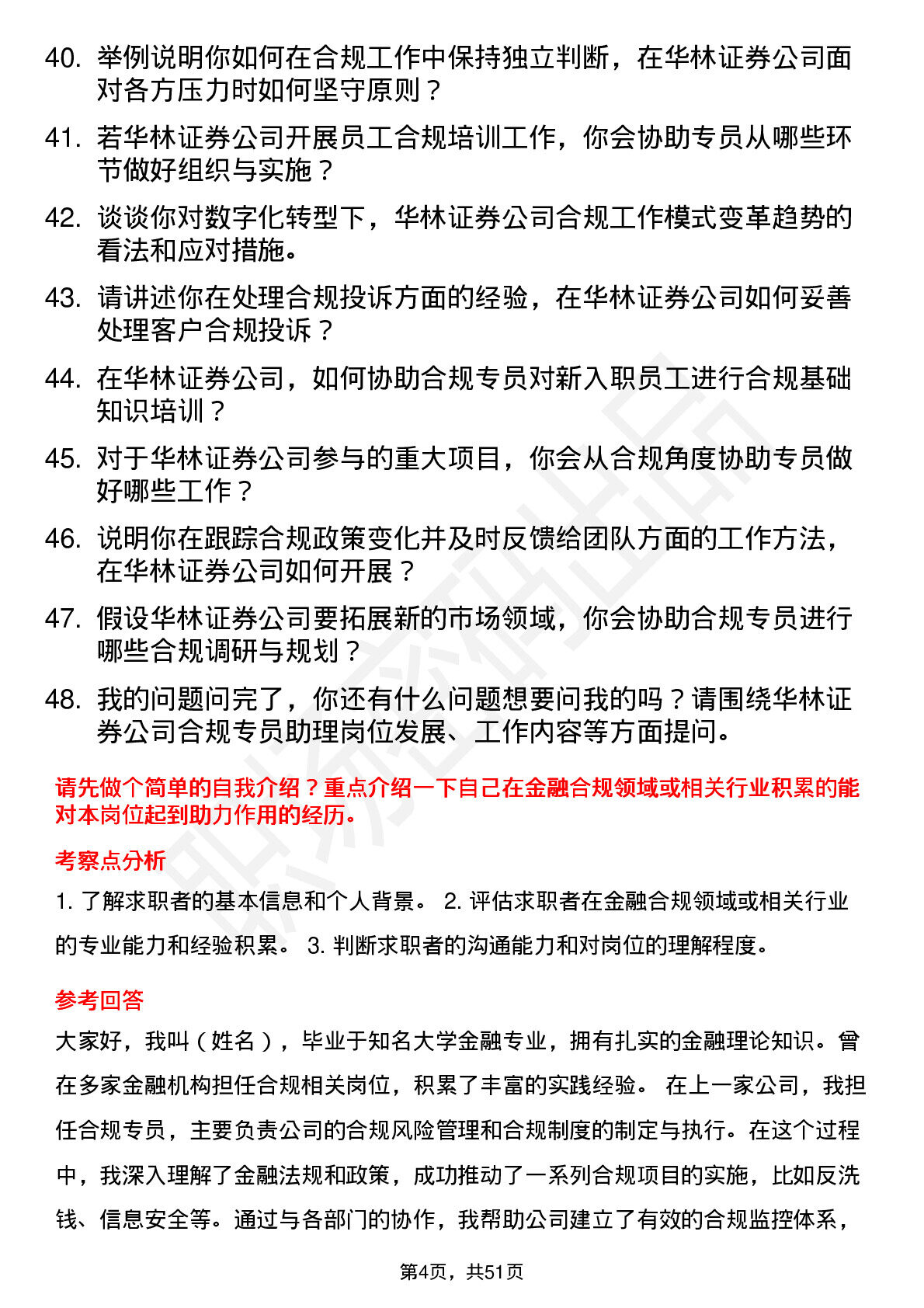 40. 举例说明你如何在合规工作中保持独立判断，在华林证券公司面对各方压力时如何坚守原则？

41. 若华林证券公司开展员工合规培训工作，你会协助专员从哪些环节做好组织与实施？

42. 谈谈你对数字化转型下，华林证券公司合规工作模式变革趋势的看法和应对措施。

43. 请讲述你在处理合规投诉方面的经验，在华林证券公司如何妥善处理客户合规投诉？

44. 在华林证券公司，如何协助合规专员对新入职员工进行合规基础知识培训？

45. 对于华林证券公司参与的重大项目，你会从合规角度协助专员做好哪些工作？

46. 说明你在跟踪合规政策变化并及时反馈给团队方面的工作方法，在华林证券公司如何开展？

47. 假设华林证券公司要拓展新的市场领域，你会协助合规专员进行哪些合规调研与规划？

48. 我的问题问完了，你还有什么问题想要问我的吗？请围绕华林证券公司合规专员助理岗位发展、工作内容等方面提问。

请先做个简单的自我介绍？重点介绍一下自己在金融合规领域或相关行业积累的能对本岗位起到助力作用的经历。

考察点分析

1. 了解求职者的基本信息和个人背景。 2. 评估求职者在金融合规领域或相关行业的专业能力和经验积累。 3. 判断求职者的沟通能力和对岗位的理解程度。

参考回答

大家好，我叫（姓名），毕业于知名大学金融专业，拥有扎实的金融理论知识。曾在多家金融机构担任合规相关岗位，积累了丰富的实践经验。 在上一家公司，我担任合规专员，主要负责公司的合规风险管理和合规制度的制定与执行。在这个过程中，我深入理解了金融法规和政策，成功推动了一系列合规项目的实施，比如反洗钱、信息安全等。通过与各部门的协作，我帮助公司建立了有效的合规监控体系，

第4页，共51页